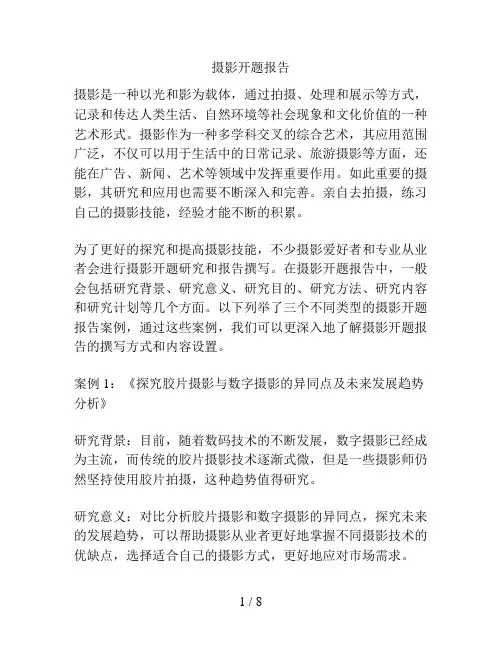 摄影开题报告

摄影是一种以光和影为载体，通过拍摄、处理和展示等方式，记录和传达人类生活、自然环境等社会现象和文化价值的一种艺术形式。摄影作为一种多学科交叉的综合艺术，其应用范围广泛，不仅可以用于生活中的日常记录、旅游摄影等方面，还能在广告、新闻、艺术等领域中发挥重要作用。如此重要的摄影，其研究和应用也需要不断深入和完善。亲自去拍摄，练习自己的摄影技能，经验才能不断的积累。

为了更好的探究和提高摄影技能，不少摄影爱好者和专业从业者会进行摄影开题研究和报告撰写。在摄影开题报告中，一般会包括研究背景、研究意义、研究目的、研究方法、研究内容和研究计划等几个方面。以下列举了三个不同类型的摄影开题报告案例，通过这些案例，我们可以更深入地了解摄影开题报告的撰写方式和内容设置。

案例 1：《探究胶片摄影与数字摄影的异同点及未来发展趋势分析》

研究背景：目前，随着数码技术的不断发展，数字摄影已经成为主流，而传统的胶片摄影技术逐渐式微，但是一些摄影师仍然坚持使用胶片拍摄，这种趋势值得研究。

研究意义：对比分析胶片摄影和数字摄影的异同点，探究未来的发展趋势，可以帮助摄影从业者更好地掌握不同摄影技术的优缺点，选择适合自己的摄影方式，更好地应对市场需求。

1 / 8